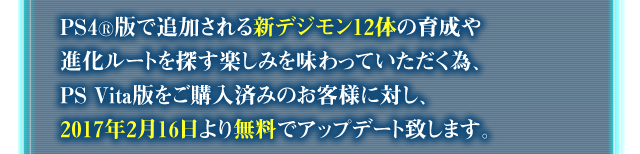 PS4®版で追加される新デジモン12体の育成や進化ルートを探す楽しみを味わっていただく為、PS Vita版をご購入済みのお客様に対し、2017年2月16日より無料でアップデート致します。